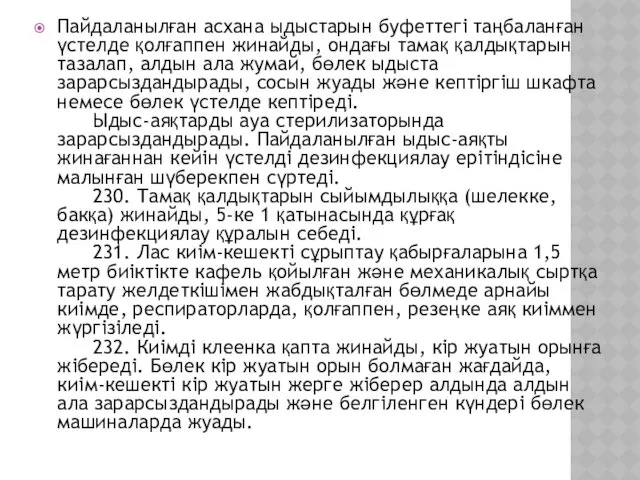 Пайдаланылған асхана ыдыстарын буфеттегі таңбаланған үстелде қолғаппен жинайды, ондағы тамақ қалдықтарын тазалап, алдын ала жумай, бөлек ыдыста зарарсыздандырады, сосын жуады және кептіргіш шкафта немесе бөлек үстелде кептіреді.

Ыдыс-аяқтарды ауа стерилизаторында зарарсыздандырады. Пайдаланылған ыдыс-аяқты жинағаннан кейін үстелді дезинфекциялау ерітіндісіне малынған шүберекпен сүртеді.

230. Тамақ қалдықтарын сыйымдылыққа (шелекке, баққа) жинайды, 5-ке 1 қатынасында құрғақ дезинфекциялау құралын себеді.

231. Лас киім-кешекті сұрыптау қабырғаларына 1,5 метр биіктікте кафель қойылған және механикалық сыртқа тарату желдеткішімен жабдықталған бөлмеде арнайы киімде, респираторларда, қолғаппен, резеңке аяқ киіммен жүргізіледі.

232. Киімді клеенка қапта жинайды, кір жуатын орынға жібереді. Бөлек кір жуатын орын болмаған жағдайда, киім-кешекті кір жуатын жерге жіберер алдында алдын ала зарарсыздандырады және белгіленген күндері бөлек машиналарда жуады.